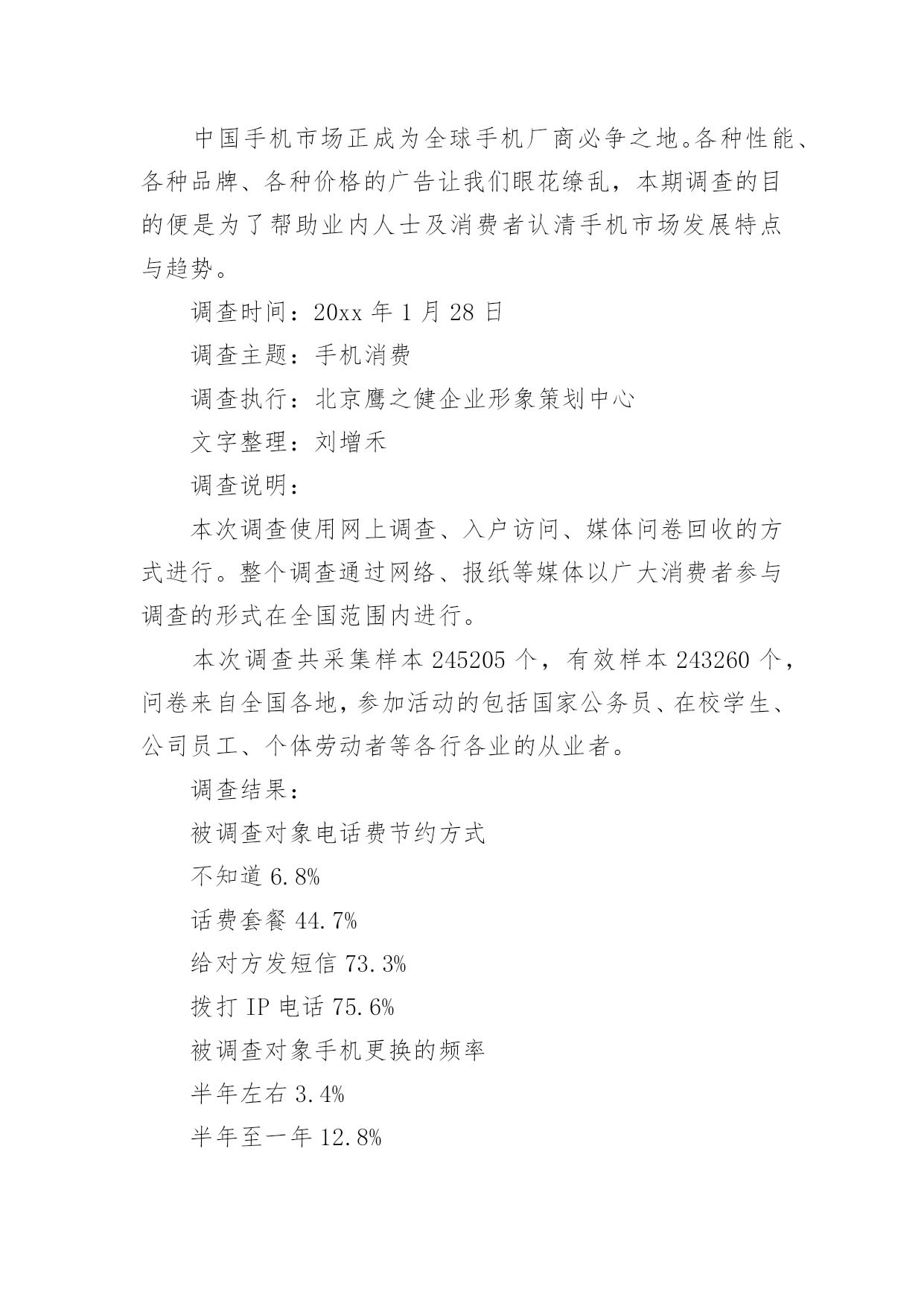 中国手机市场正成为全球手机厂商必争之地。各种性能、各种品牌、各种价格的广告让我们眼花缭乱，本期调查的目的便是为了帮助业内人士及消费者认清手机市场发展特点与趋势。

调查时间：20xx 年 1 月 28 日

调查主题：手机消费

调查执行：北京鹰之健企业形象策划中心

文字整理：刘增禾

调查说明：

本次调查使用网上调查、入户访问、媒体问卷回收的方式进行。整个调查通过网络、报纸等媒体以广大消费者参与调查的形式在全国范围内进行。

本次调查共采集样本 245205 个，有效样本 243260 个，问卷来自全国各地，参加活动的包括国家公务员、在校学生、公司员工、个体劳动者等各行各业的从业者。

调查结果：

被调查对象电话费节约方式

不知道 6.8%

话费套餐 44.7%

给对方发短信 73.3%

拨打 IP 电话 75.6%

被调查对象手机更换的频率

半年左右 3.4%

半年至一年 12.8%